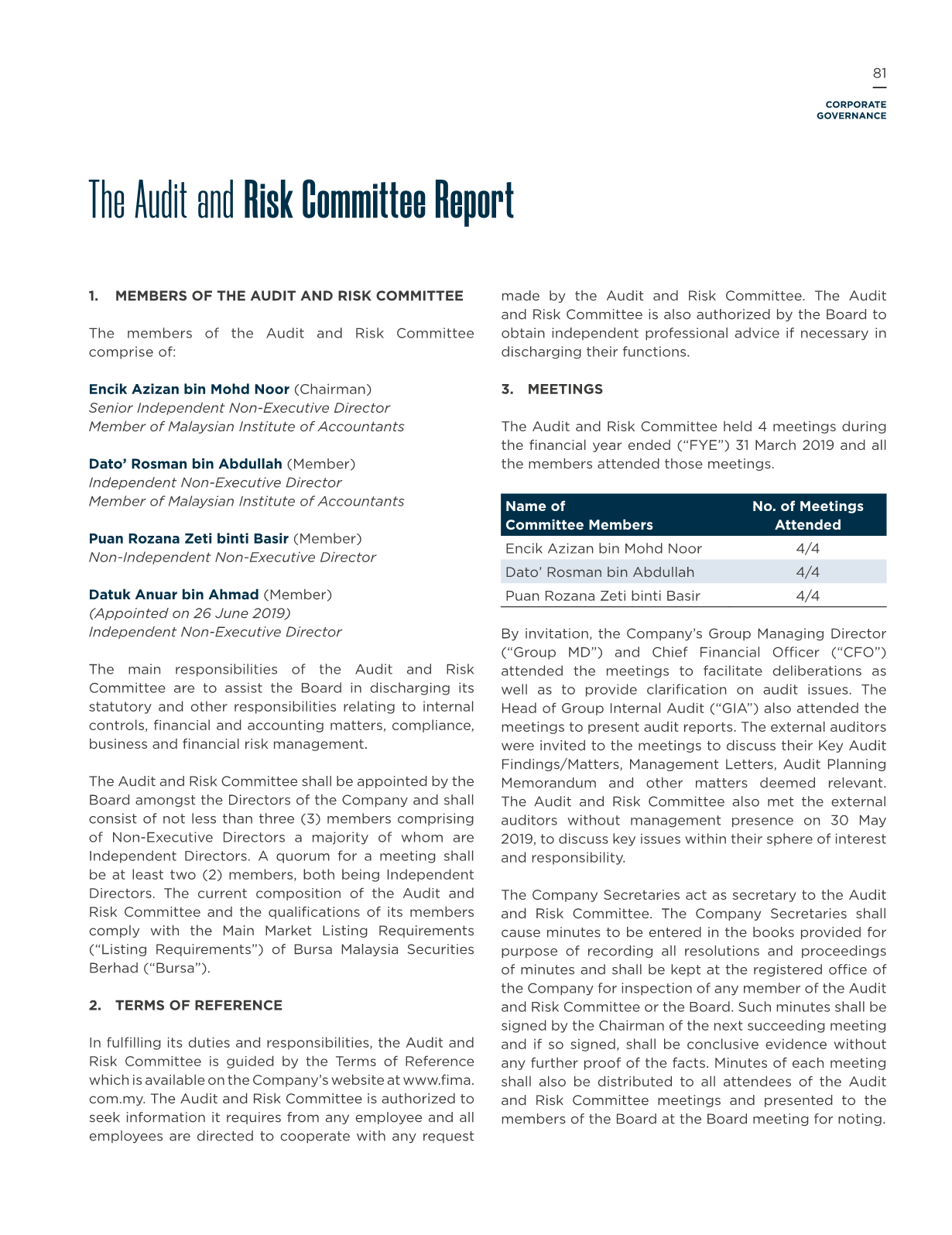 81

CORPORATE GOVERNANCE

The Audit and Risk Committee Report

1. MEMBERS OF THE AUDIT AND RISK COMMITTEE

The members of the Audit and Risk Committee comprise of:

Encik Azizan bin Mohd Noor (Chairman)
Senior Independent Non-Executive Director
Member of Malaysian Institute of Accountants

Dato' Rosman bin Abdullah (Member)
Independent Non-Executive Director
Member of Malaysian Institute of Accountants

Puan Rozana Zeti binti Basir (Member)
Non-Independent Non-Executive Director

Datuk Anuar bin Ahmad (Member)
(Appointed on 26 June 2019)
Independent Non-Executive Director

The main responsibilities of the Audit and Risk Committee are to assist the Board in discharging its statutory and other responsibilities relating to internal controls, financial and accounting matters, compliance, business and financial risk management.

The Audit and Risk Committee shall be appointed by the Board amongst the Directors of the Company and shall consist of not less than three (3) members comprising of Non-Executive Directors a majority of whom are Independent Directors. A quorum for a meeting shall be at least two (2) members, both being Independent Directors. The current composition of the Audit and Risk Committee and the qualifications of its members comply with the Main Market Listing Requirements ("Listing Requirements") of Bursa Malaysia Securities Berhad ("Bursa").

2. TERMS OF REFERENCE

In fulfilling its duties and responsibilities, the Audit and Risk Committee is guided by the Terms of Reference which is available on the Company's website at www.fima.com.my. The Audit and Risk Committee is authorized to seek information it requires from any employee and all employees are directed to cooperate with any request made by the Audit and Risk Committee. The Audit and Risk Committee is also authorized by the Board to obtain independent professional advice if necessary in discharging their functions.

3. MEETINGS

The Audit and Risk Committee held 4 meetings during the financial year ended ("FYE") 31 March 2019 and all the members attended those meetings.

| Name of Committee Members | No. of Meetings Attended |
|---|---|
| Encik Azizan bin Mohd Noor | 4/4 |
| Dato' Rosman bin Abdullah | 4/4 |
| Puan Rozana Zeti binti Basir | 4/4 |

By invitation, the Company's Group Managing Director ("Group MD") and Chief Financial Officer ("CFO") attended the meetings to facilitate deliberations as well as to provide clarification on audit issues. The Head of Group Internal Audit ("GIA") also attended the meetings to present audit reports. The external auditors were invited to the meetings to discuss their Key Audit Findings/Matters, Management Letters, Audit Planning Memorandum and other matters deemed relevant. The Audit and Risk Committee also met the external auditors without management presence on 30 May 2019, to discuss key issues within their sphere of interest and responsibility.

The Company Secretaries act as secretary to the Audit and Risk Committee. The Company Secretaries shall cause minutes to be entered in the books provided for purpose of recording all resolutions and proceedings of minutes and shall be kept at the registered office of the Company for inspection of any member of the Audit and Risk Committee or the Board. Such minutes shall be signed by the Chairman of the next succeeding meeting and if so signed, shall be conclusive evidence without any further proof of the facts. Minutes of each meeting shall also be distributed to all attendees of the Audit and Risk Committee meetings and presented to the members of the Board at the Board meeting for noting.